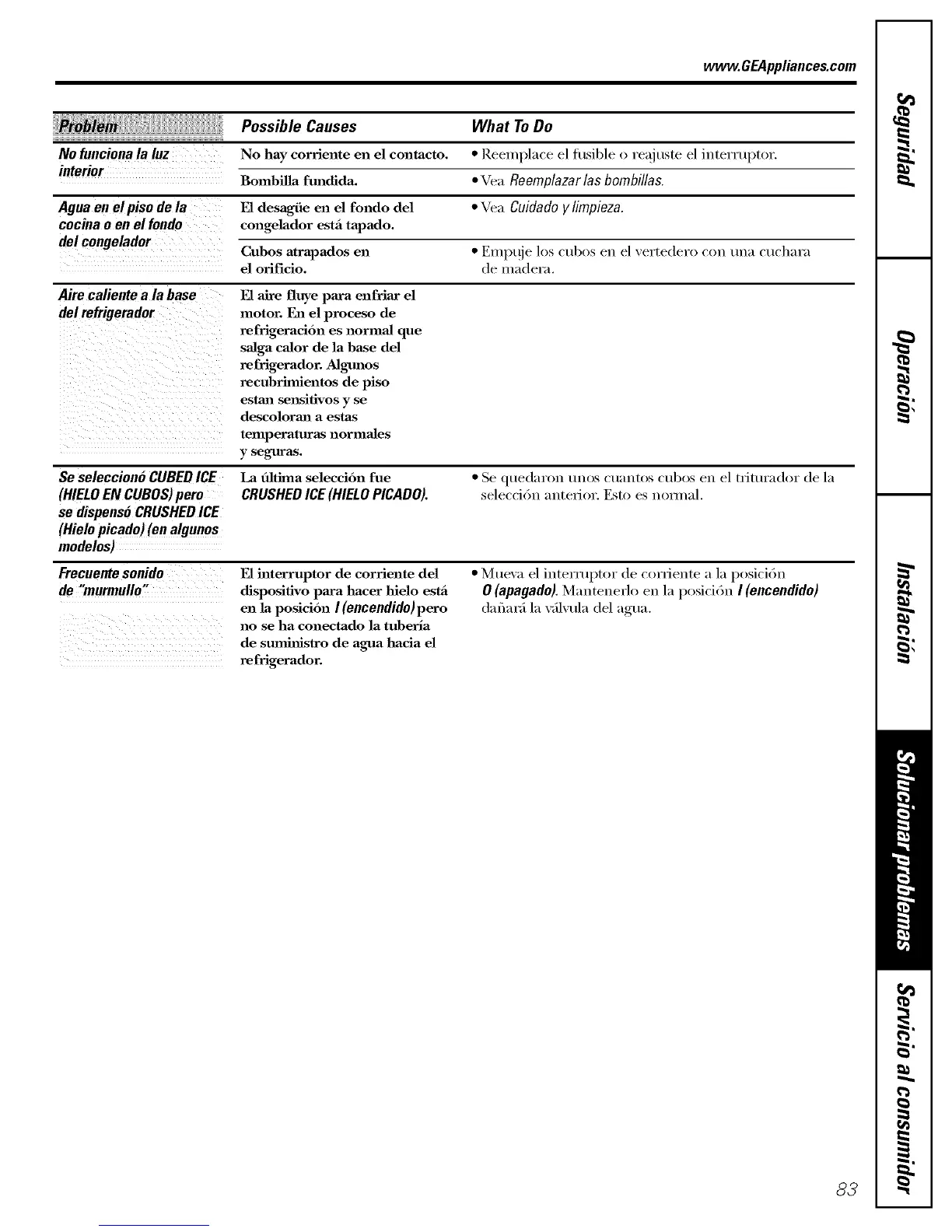 www.GEAppliances.com

| Problem | Possible Causes | What To Do |
|---|---|---|
| No funciona la luz interior | No hay corriente en el contacto. | • Reemplace el fusible o reajuste el interruptor. |
| | Bombilla fundida. | • Vea Reemplazar las bombillas. |
| Agua en el piso de la cocina o en el fondo del congelador | El desagüe en el fondo del congelador está tapado. | • Vea Cuidado y limpieza. |
| | Cubos atrapados en el orificio. | • Empuje los cubos en el vertedero con una cuchara de madera. |
| Aire caliente a la base del refrigerador | El aire fluye para enfriar el motor. En el proceso de refrigeración es normal que salga calor de la base del refrigerador. Algunos recubrimientos de piso estan sensitivos y se descoloran a estas temperaturas normales y seguras. | |
| Se seleccionó CUBED ICE (HIELO EN CUBOS) pero se dispensó CRUSHED ICE (Hielo picado) (en algunos modelos) | La última selección fue CRUSHED ICE (HIELO PICADO). | • Se quedaron unos cuantos cubos en el triturador de la selección anterior. Esto es normal. |
| Frecuente sonido de "murmullo" | El interruptor de corriente del dispositivo para hacer hielo está en la posición I (encendido) pero no se ha conectado la tubería de suministro de agua hacia el refrigerador. | • Mueva el interruptor de corriente a la posición O (apagado). Mantenerlo en la posición I (encendido) dañará la válvula del agua. |

Seguridad
Operación
Instalación
Solucionar problemas
Servicio al consumidor

83